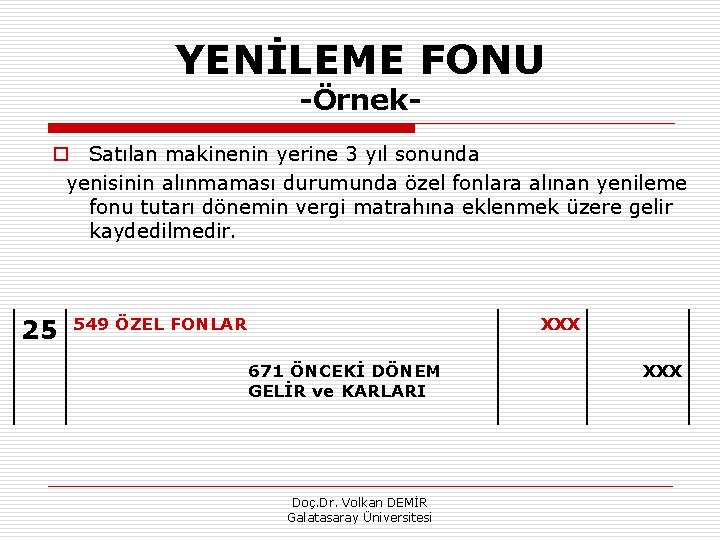 YENİLEME FONU
-Örnek-

Satılan makinenin yerine 3 yıl sonunda yenisinin alınmaması durumunda özel fonlara alınan yenileme fonu tutarı dönemin vergi matrahına eklenmek üzere gelir kaydedilmedir.

| 25 | 549 ÖZEL FONLAR | XXX | |
|---|---|---|---|
| | 671 ÖNCEKİ DÖNEM GELİR ve KARLARI | | XXX |

Doç.Dr. Volkan DEMİR
Galatasaray Üniversitesi